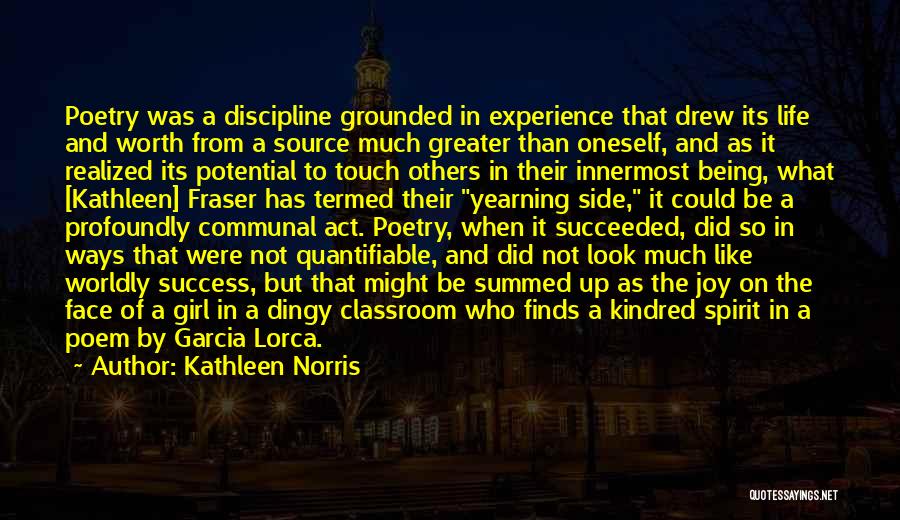 Poetry was a discipline grounded in experience that drew its life and worth from a source much greater than oneself, and as it realized its potential to touch others in their innermost being, what [Kathleen] Fraser has termed their "yearning side," it could be a profoundly communal act. Poetry, when it succeeded, did so in ways that were not quantifiable, and did not look much like worldly success, but that might be summed up as the joy on the face of a girl in a dingy classroom who finds a kindred spirit in a poem by Garcia Lorca.

Author: Kathleen Norris

QUOTESSAYINGS.NET